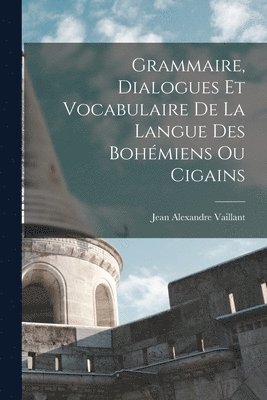 Grammaire, Dialogues Et Vocabulaire De La Langue Des Bohémiens Ou Cigains

Jean Alexandre Vaillant